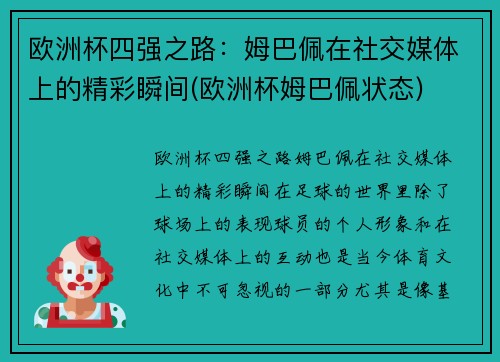 欧洲杯四强之路：姆巴佩在社交媒体上的精彩瞬间(欧洲杯姆巴佩状态)

欧洲杯四强之路姆巴佩在社交媒体上的精彩瞬间在足球的世界里除了球场上的表现球员的个人形象和在社交媒体上的互动也是当今体育文化中不可忽视的一部分尤其是像基